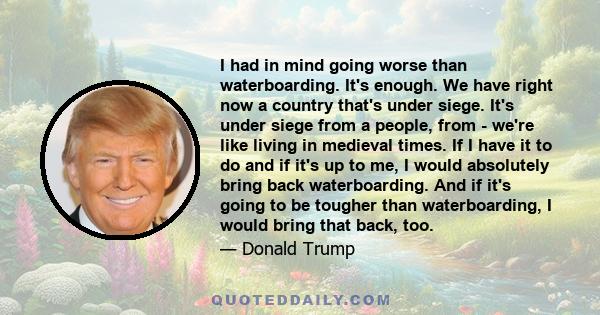 I had in mind going worse than waterboarding. It's enough. We have right now a country that's under siege. It's under siege from a people, from - we're like living in medieval times. If I have it to do and if it's up to me, I would absolutely bring back waterboarding. And if it's going to be tougher than waterboarding, I would bring that back, too.
— Donald Trump

QUOTEDDAILY.COM